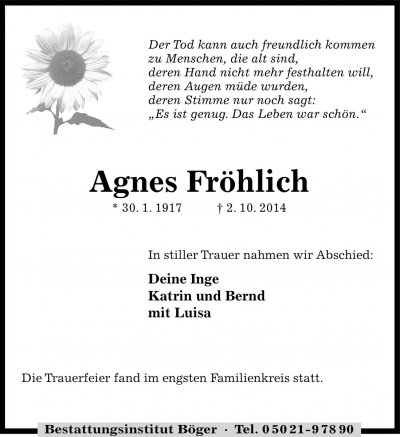 Der Tod kann auch freundlich kommen
zu Menschen, die alt sind,
deren Hand nicht mehr festhalten will,
deren Augen müde wurden,
deren Stimme nur noch sagt:
„Es ist genug. Das Leben war schön.“

Agnes Fröhlich

* 30. 1. 1917 † 2. 10. 2014

In stiller Trauer nahmen wir Abschied:

Deine Inge
Katrin und Bernd
mit Luisa

Die Trauerfeier fand im engsten Familienkreis statt.

Bestattungsinstitut Böger · Tel. 0 50 21 - 9 78 90